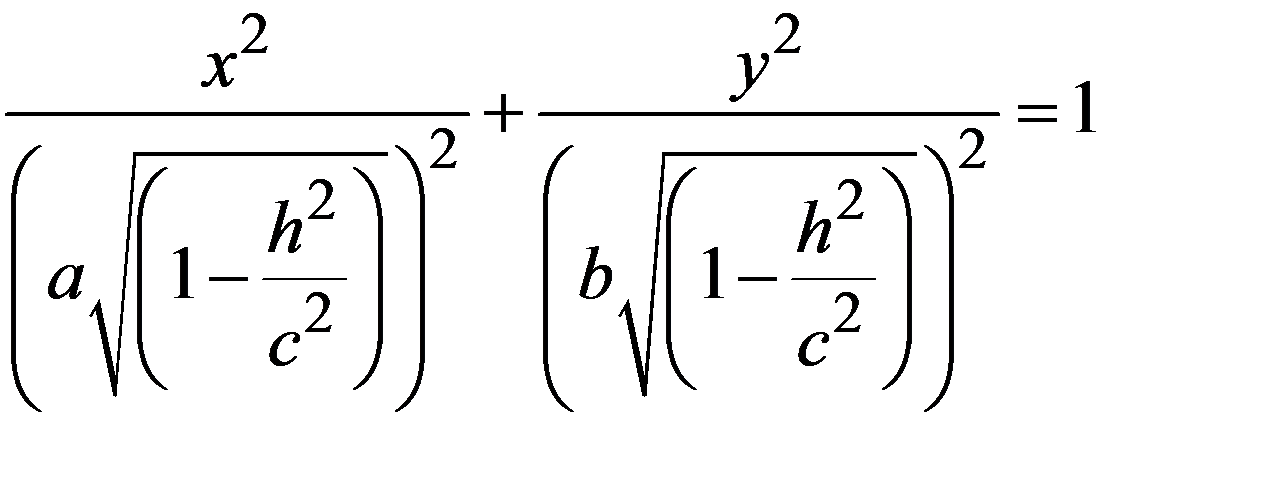 $\frac{x^2}{\left(a\sqrt{\left(1-\frac{h^2}{c^2}\right)}\right)^2}+\frac{y^2}{\left(b\sqrt{\left(1-\frac{h^2}{c^2}\right)}\right)^2}=1$